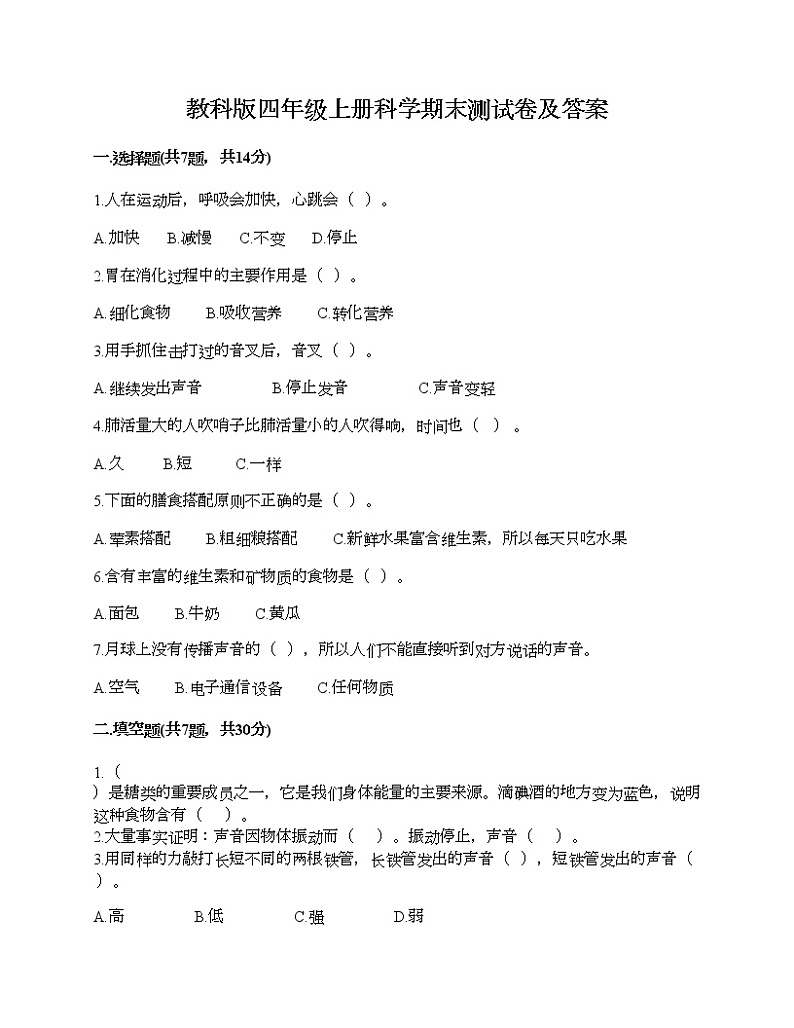 教科版四年级上册科学期末测试卷及答案

一.选择题(共7题，共14分)

1.人在运动后，呼吸会加快，心跳会（ ）。

A.加快　B.减慢　C.不变　D.停止

2.胃在消化过程中的主要作用是（ ）。

A.细化食物　B.吸收营养　C.转化营养

3.用手抓住击打过的音叉后，音叉（ ）。

A.继续发出声音　B.停止发音　C.声音变轻

4.肺活量大的人吹哨子比肺活量小的人吹得响，时间也（ ）。

A.久　B.短　C.一样

5.下面的膳食搭配原则不正确的是（ ）。

A.荤素搭配　B.粗细粮搭配　C.新鲜水果富含维生素，所以每天只吃水果

6.含有丰富的维生素和矿物质的食物是（ ）。

A.面包　B.牛奶　C.黄瓜

7.月球上没有传播声音的（ ），所以人们不能直接听到对方说话的声音。

A.空气　B.电子通信设备　C.任何物质

二.填空题(共7题，共30分)

1.（ ）是糖类的重要成员之一，它是我们身体能量的主要来源。滴碘酒的地方变为蓝色，说明这种食物含有（ ）。
2.大量事实证明：声音因物体振动而（ ）。振动停止，声音（ ）。
3.用同样的力敲打长短不同的两根铁管，长铁管发出的声音（ ），短铁管发出的声音（ ）。

A.高　B.低　C.强　D.弱